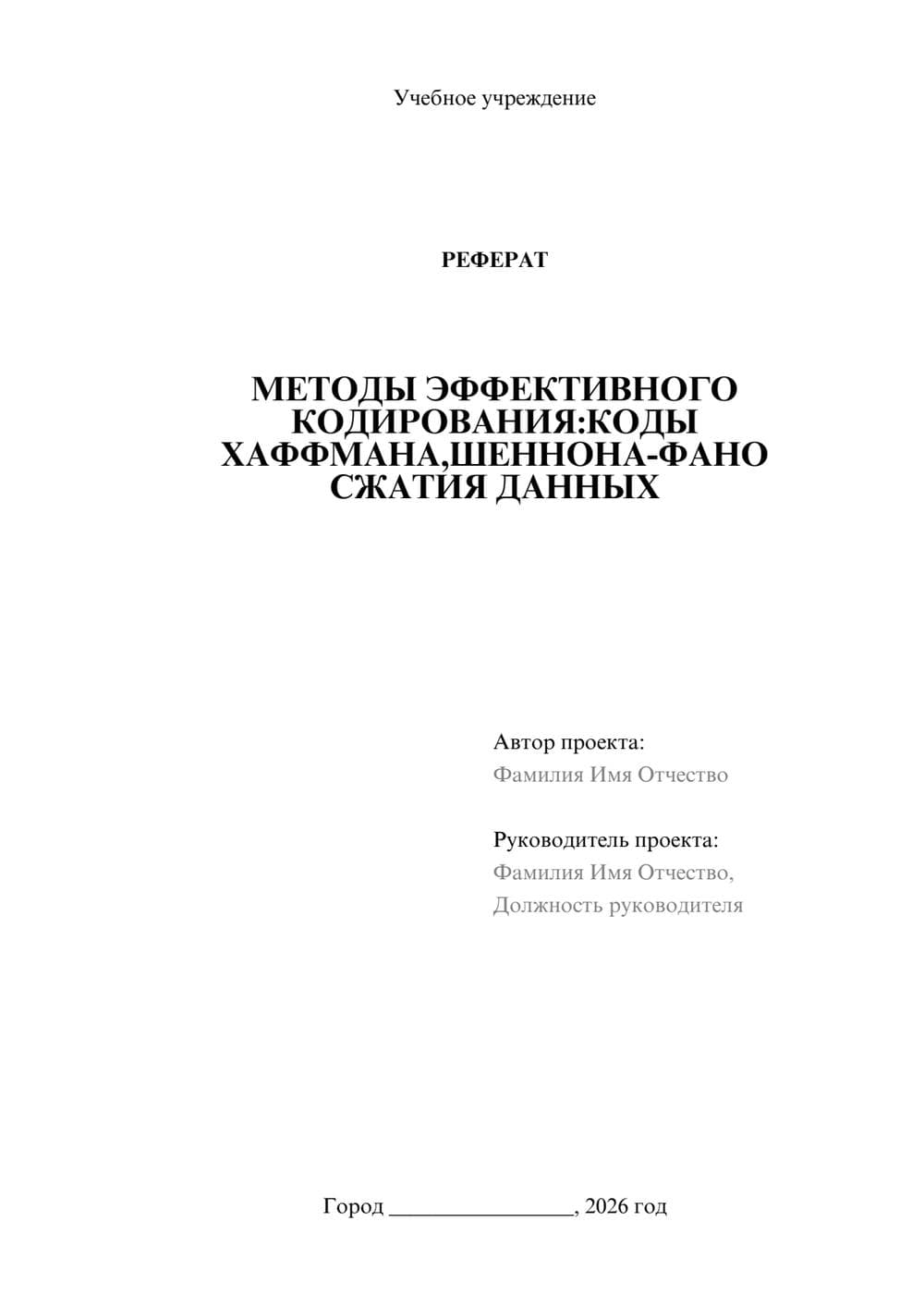 Учебное учреждение

РЕФЕРАТ

МЕТОДЫ ЭФФЕКТИВНОГО КОДИРОВАНИЯ:КОДЫ ХАФФМАНА,ШЕННОНА-ФАНО СЖАТИЯ ДАННЫХ

Автор проекта:
Фамилия Имя Отчество

Руководитель проекта:
Фамилия Имя Отчество,
Должность руководителя

Город ________________, 2026 год